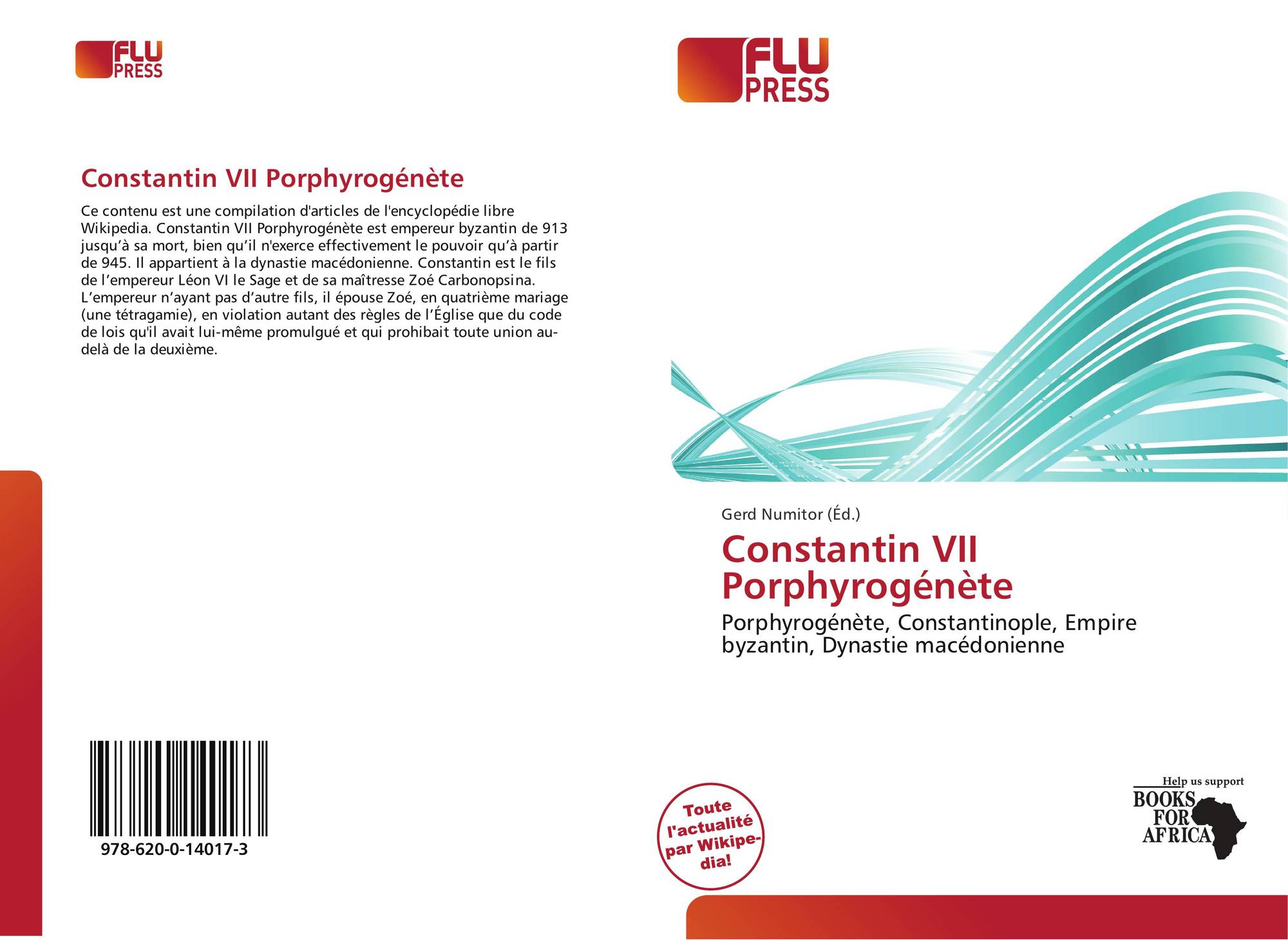 FLU
PRESS

Constantin VII Porphyrogénète

Ce contenu est une compilation d'articles de l'encyclopédie libre Wikipedia. Constantin VII Porphyrogénète est empereur byzantin de 913 jusqu'à sa mort, bien qu'il n'exerce effectivement le pouvoir qu'à partir de 945. Il appartient à la dynastie macédonienne. Constantin est le fils de l'empereur Léon VI le Sage et de sa maîtresse Zoé Carbonopsina. L'empereur n'ayant pas d'autre fils, il épouse Zoé, en quatrième mariage (une tétragamie), en violation autant des règles de l'Église que du code de lois qu'il avait lui-même promulgué et qui prohibait toute union au-delà de la deuxième.

978-620-0-14017-3

FLU
PRESS

Gerd Numitor (Éd.)

Constantin VII Porphyrogénète

Porphyrogénète, Constantinople, Empire byzantin, Dynastie macédonienne

Toute l'actualité par Wikipedia!

Help us support
BOOKS FOR AFRICA